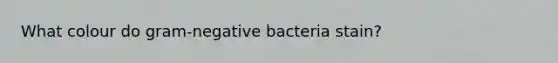 What colour do gram-negative bacteria stain?